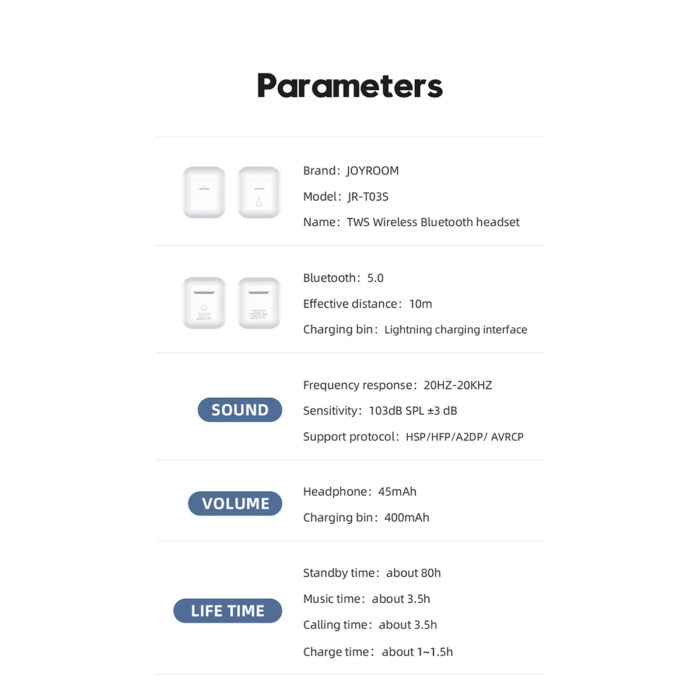 Parameters

Brand: JOYROOM
Model: JR-T03S
Name: TWS Wireless Bluetooth headset

Bluetooth: 5.0
Effective distance: 10m
Charging bin: Lightning charging interface

SOUND

Frequency response: 20HZ-20KHZ
Sensitivity: 103dB SPL ±3 dB
Support protocol: HSP/HFP/A2DP/ AVRCP

VOLUME

Headphone: 45mAh
Charging bin: 400mAh

LIFE TIME

Standby time: about 80h
Music time: about 3.5h
Calling time: about 3.5h
Charge time: about 1~1.5h